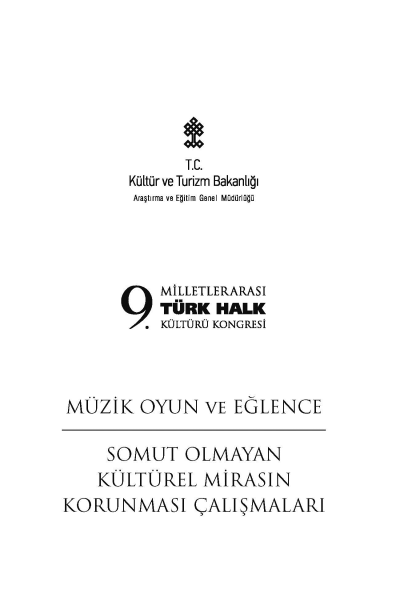 T.C.
Kültür ve Turizm Bakanlığı
Araştırma ve Eğitim Genel Müdürlüğü

9. MİLLETLERARASI
TÜRK HALK
KÜLTÜRÜ KONGRESİ

MÜZİK OYUN ve EĞLENCE

SOMUT OLMAYAN
KÜLTÜREL MİRASIN
KORUNMASI ÇALIŞMALARI